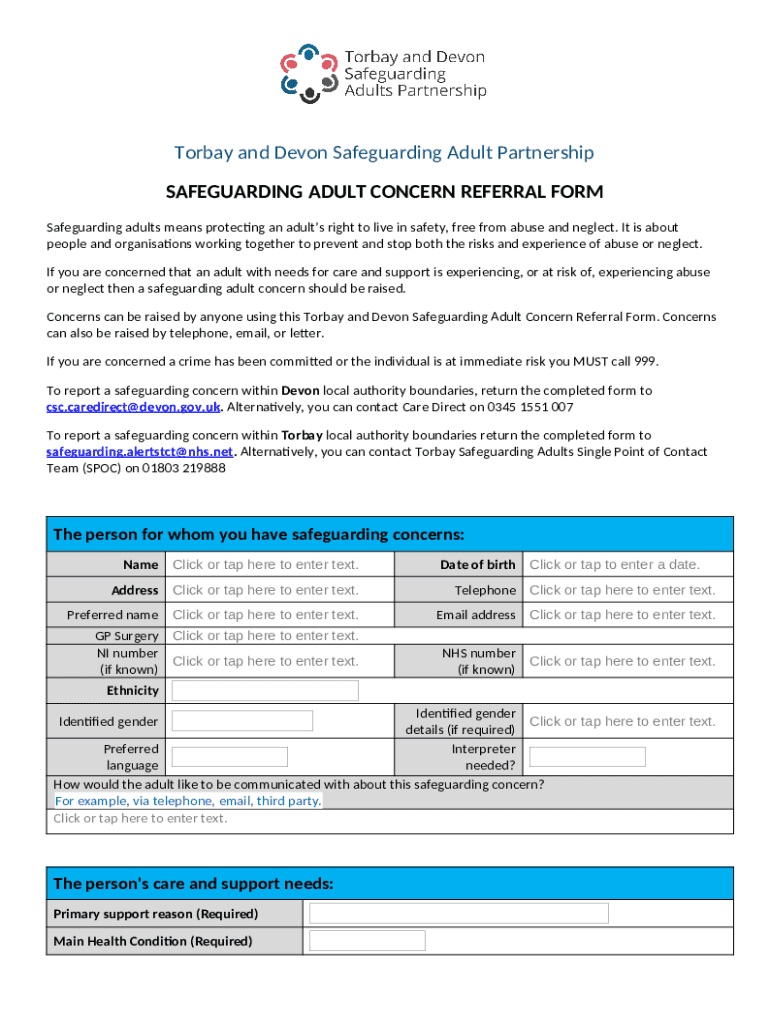 Torbay and Devon Safeguarding Adults Partnership

Torbay and Devon Safeguarding Adult Partnership

SAFEGUARDING ADULT CONCERN REFERRAL FORM

Safeguarding adults means protecting an adult's right to live in safety, free from abuse and neglect. It is about people and organisations working together to prevent and stop both the risks and experience of abuse or neglect.

If you are concerned that an adult with needs for care and support is experiencing, or at risk of, experiencing abuse or neglect then a safeguarding adult concern should be raised.

Concerns can be raised by anyone using this Torbay and Devon Safeguarding Adult Concern Referral Form. Concerns can also be raised by telephone, email, or letter.

If you are concerned a crime has been committed or the individual is at immediate risk you MUST call 999.

To report a safeguarding concern within Devon local authority boundaries, return the completed form to csc.caredirect@devon.gov.uk. Alternatively, you can contact Care Direct on 0345 1551 007

To report a safeguarding concern within Torbay local authority boundaries return the completed form to safeguarding.alertstct@nhs.net. Alternatively, you can contact Torbay Safeguarding Adults Single Point of Contact Team (SPOC) on 01803 219888

The person for whom you have safeguarding concerns:

| Name | Click or tap here to enter text. | Date of birth | Click or tap to enter a date. |
|---|---|---|---|
| Address | Click or tap here to enter text. | Telephone | Click or tap here to enter text. |
| Preferred name | Click or tap here to enter text. | Email address | Click or tap here to enter text. |
| GP Surgery | Click or tap here to enter text. | | |
| NI number (if known) | Click or tap here to enter text. | NHS number (if known) | Click or tap here to enter text. |
| Ethnicity | | | |
| Identified gender | | Identified gender details (if required) | Click or tap here to enter text. |
| Preferred language | | Interpreter needed? | |

How would the adult like to be communicated with about this safeguarding concern?
For example, via telephone, email, third party.
Click or tap here to enter text.

The person's care and support needs:

| Primary support reason (Required) | |
|---|---|
| Main Health Condition (Required) | |